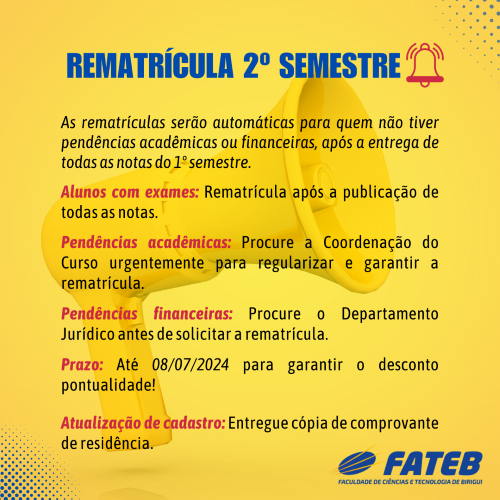 REMATRÍCULA 2º SEMESTRE

As rematrículas serão automáticas para quem não tiver pendências acadêmicas ou financeiras, após a entrega de todas as notas do 1° semestre.

Alunos com exames: Rematrícula após a publicação de todas as notas.

Pendências acadêmicas: Procure a Coordenação do Curso urgentemente para regularizar e garantir a rematrícula.

Pendências financeiras: Procure o Departamento Jurídico antes de solicitar a rematrícula.

Prazo: Até 08/07/2024 para garantir o desconto pontualidade!

Atualização de cadastro: Entregue cópia de comprovante de residência.

FATEB
FACULDADE DE CIÊNCIAS E TECNOLOGIA DE BIRIGUI